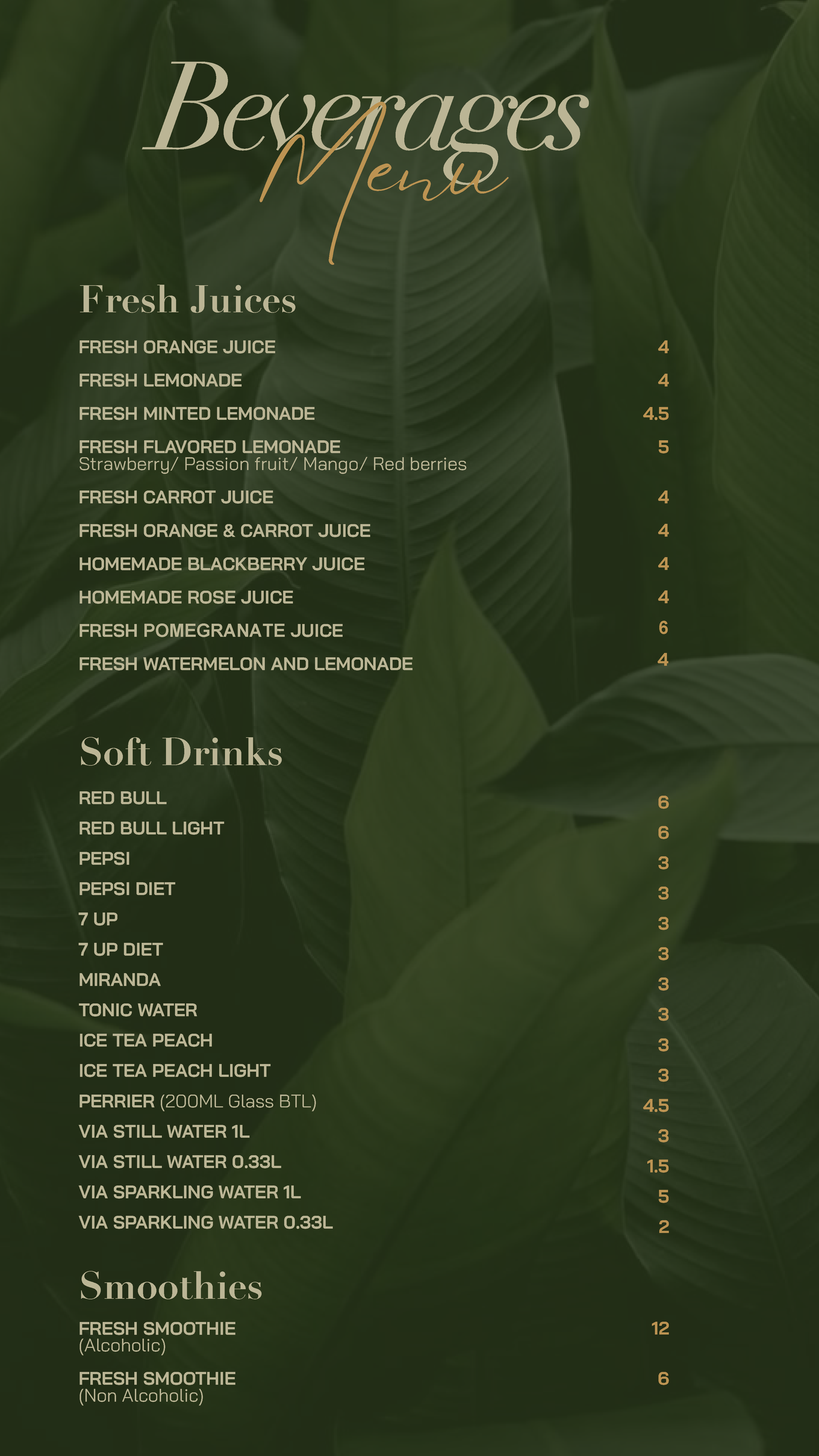 Beverages
Menu

Fresh Juices

FRESH ORANGE JUICE 4
FRESH LEMONADE 4
FRESH MINTED LEMONADE 4.5
FRESH FLAVORED LEMONADE 5
Strawberry/ Passion fruit/ Mango/ Red berries
FRESH CARROT JUICE 4
FRESH ORANGE & CARROT JUICE 4
HOMEMADE BLACKBERRY JUICE 4
HOMEMADE ROSE JUICE 4
FRESH POMEGRANATE JUICE 6
FRESH WATERMELON AND LEMONADE 4

Soft Drinks

RED BULL 6
RED BULL LIGHT 6
PEPSI 3
PEPSI DIET 3
7 UP 3
7 UP DIET 3
MIRANDA 3
TONIC WATER 3
ICE TEA PEACH 3
ICE TEA PEACH LIGHT 3
PERRIER (200ML Glass BTL) 4.5
VIA STILL WATER 1L 3
VIA STILL WATER 0.33L 1.5
VIA SPARKLING WATER 1L 5
VIA SPARKLING WATER 0.33L 2

Smoothies

FRESH SMOOTHIE 12
(Alcoholic)
FRESH SMOOTHIE 6
(Non Alcoholic)